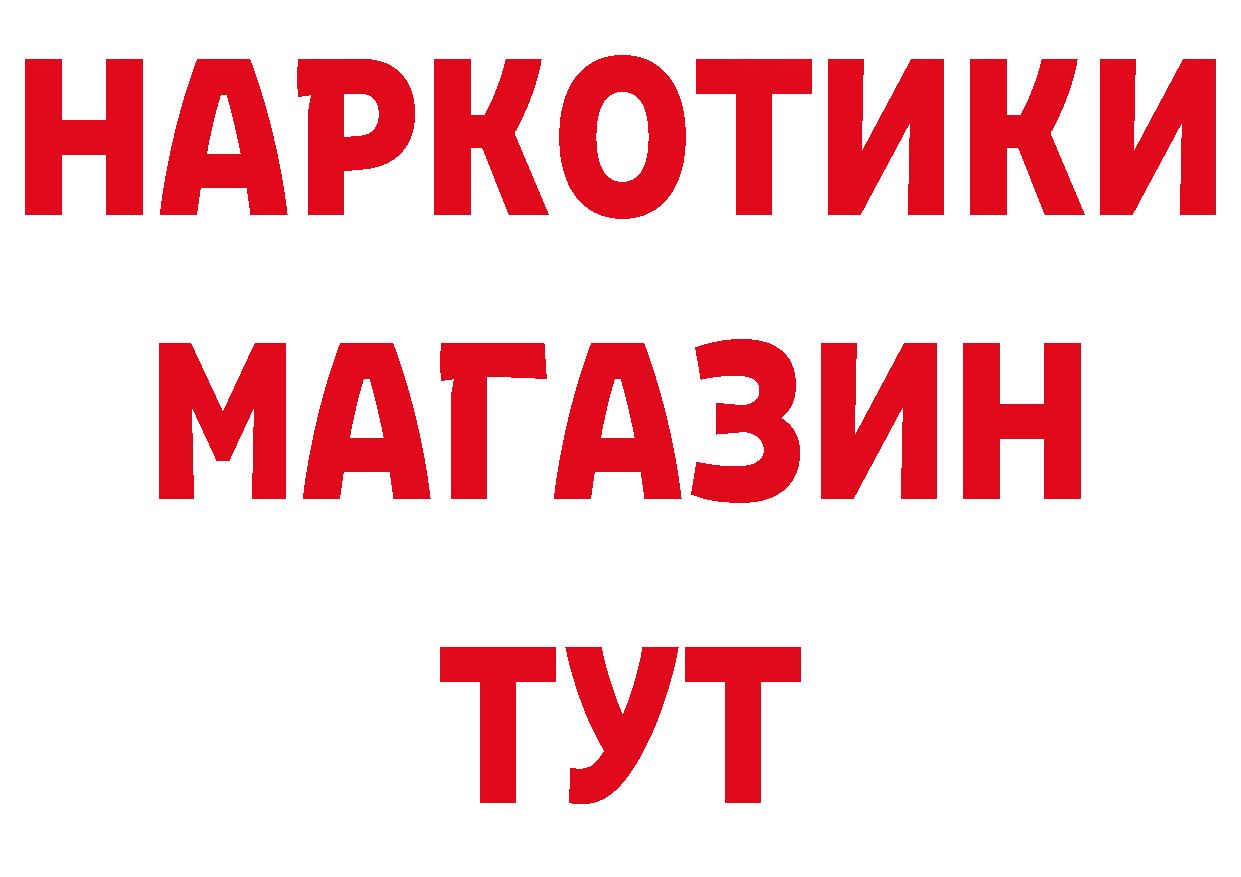 НАРКОТИКИ
МАГАЗИН
ТУТ